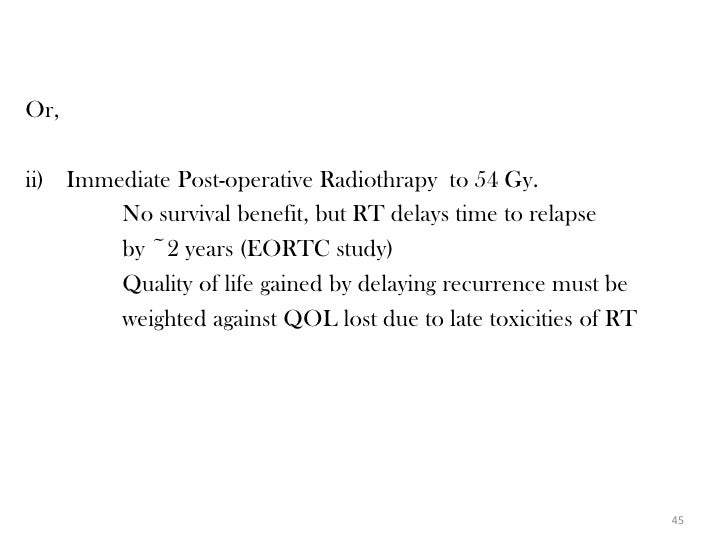 Or,

ii) Immediate Post-operative Radiothrapy to 54 Gy.
No survival benefit, but RT delays time to relapse by ~2 years (EORTC study)
Quality of life gained by delaying recurrence must be weighted against QOL lost due to late toxicities of RT

45